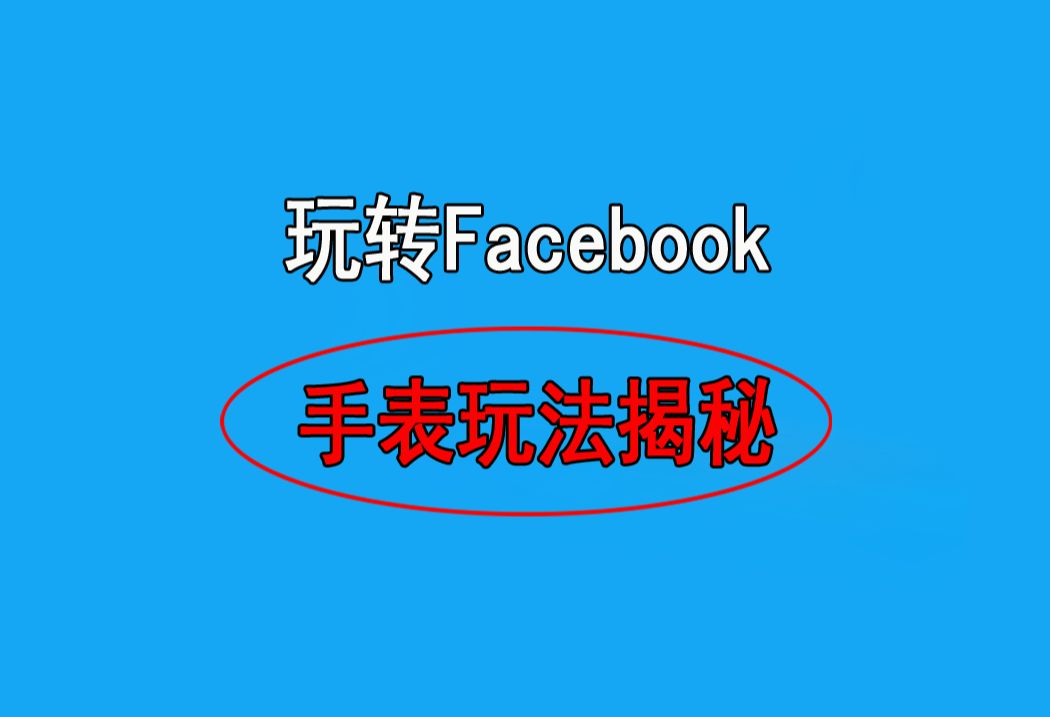 玩转Facebook

手表玩法揭秘